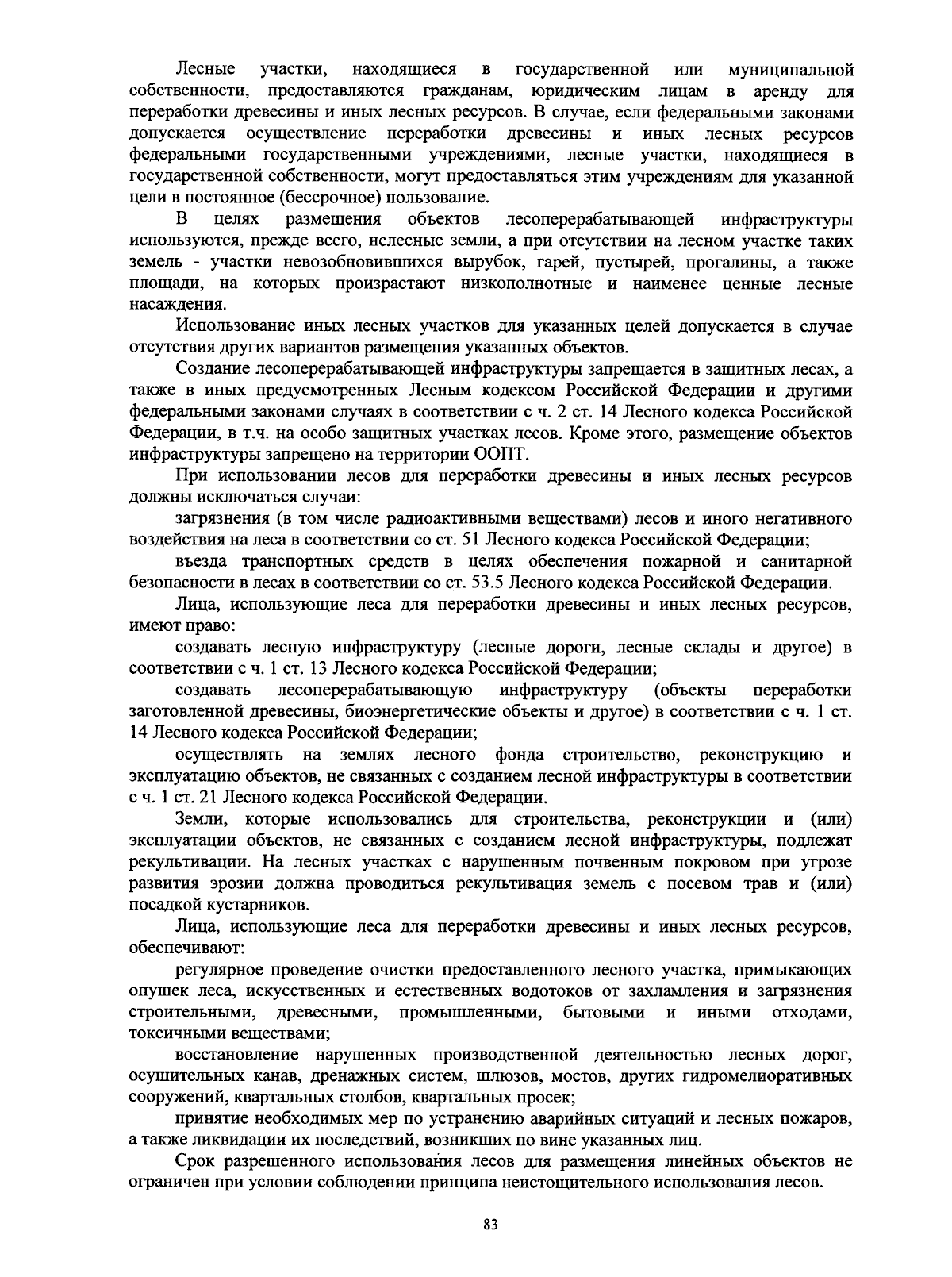 Лесные участки, находящиеся в государственной или муниципальной собственности, предоставляются гражданам, юридическим лицам в аренду для переработки древесины и иных лесных ресурсов. В случае, если федеральными законами допускается осуществление переработки древесины и иных лесных ресурсов федеральными государственными учреждениями, лесные участки, находящиеся в государственной собственности, могут предоставляться этим учреждениям для указанной цели в постоянное (бессрочное) пользование.

В целях размещения объектов лесоперерабатывающей инфраструктуры используются, прежде всего, нелесные земли, а при отсутствии на лесном участке таких земель - участки невозобновившихся вырубок, гарей, пустырей, прогалины, а также площади, на которых произрастают низкополнотные и наименее ценные лесные насаждения.

Использование иных лесных участков для указанных целей допускается в случае отсутствия других вариантов размещения указанных объектов.

Создание лесоперерабатывающей инфраструктуры запрещается в защитных лесах, а также в иных предусмотренных Лесным кодексом Российской Федерации и другими федеральными законами случаях в соответствии с ч. 2 ст. 14 Лесного кодекса Российской Федерации, в т.ч. на особо защитных участках лесов. Кроме этого, размещение объектов инфраструктуры запрещено на территории ООПТ.

При использовании лесов для переработки древесины и иных лесных ресурсов должны исключаться случаи:

загрязнения (в том числе радиоактивными веществами) лесов и иного негативного воздействия на леса в соответствии со ст. 51 Лесного кодекса Российской Федерации;

въезда транспортных средств в целях обеспечения пожарной и санитарной безопасности в лесах в соответствии со ст. 53.5 Лесного кодекса Российской Федерации.

Лица, использующие леса для переработки древесины и иных лесных ресурсов, имеют право:

создавать лесную инфраструктуру (лесные дороги, лесные склады и другое) в соответствии с ч. 1 ст. 13 Лесного кодекса Российской Федерации;

создавать лесоперерабатывающую инфраструктуру (объекты переработки заготовленной древесины, биоэнергетические объекты и другое) в соответствии с ч. 1 ст. 14 Лесного кодекса Российской Федерации;

осуществлять на землях лесного фонда строительство, реконструкцию и эксплуатацию объектов, не связанных с созданием лесной инфраструктуры в соответствии с ч. 1 ст. 21 Лесного кодекса Российской Федерации.

Земли, которые использовались для строительства, реконструкции и (или) эксплуатации объектов, не связанных с созданием лесной инфраструктуры, подлежат рекультивации. На лесных участках с нарушенным почвенным покровом при угрозе развития эрозии должна проводиться рекультивация земель с посевом трав и (или) посадкой кустарников.

Лица, использующие леса для переработки древесины и иных лесных ресурсов, обеспечивают:

регулярное проведение очистки предоставленного лесного участка, примыкающих опушек леса, искусственных и естественных водотоков от захламления и загрязнения строительными, древесными, промышленными, бытовыми и иными отходами, токсичными веществами;

восстановление нарушенных производственной деятельностью лесных дорог, осушительных канав, дренажных систем, шлюзов, мостов, других гидромелиоративных сооружений, квартальных столбов, квартальных просек;

принятие необходимых мер по устранению аварийных ситуаций и лесных пожаров, а также ликвидации их последствий, возникших по вине указанных лиц.

Срок разрешенного использования лесов для размещения линейных объектов не ограничен при условии соблюдении принципа неистощительного использования лесов.

83